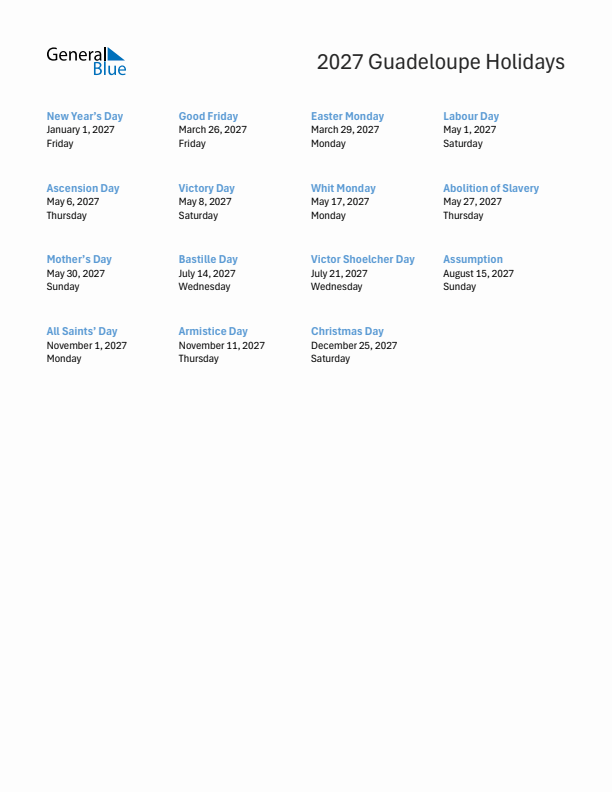 General Blue

2027 Guadeloupe Holidays

New Year's Day
January 1, 2027
Friday

Good Friday
March 26, 2027
Friday

Easter Monday
March 29, 2027
Monday

Labour Day
May 1, 2027
Saturday

Ascension Day
May 6, 2027
Thursday

Victory Day
May 8, 2027
Saturday

Whit Monday
May 17, 2027
Monday

Abolition of Slavery
May 27, 2027
Thursday

Mother's Day
May 30, 2027
Sunday

Bastille Day
July 14, 2027
Wednesday

Victor Shoelcher Day
July 21, 2027
Wednesday

Assumption
August 15, 2027
Sunday

All Saints' Day
November 1, 2027
Monday

Armistice Day
November 11, 2027
Thursday

Christmas Day
December 25, 2027
Saturday